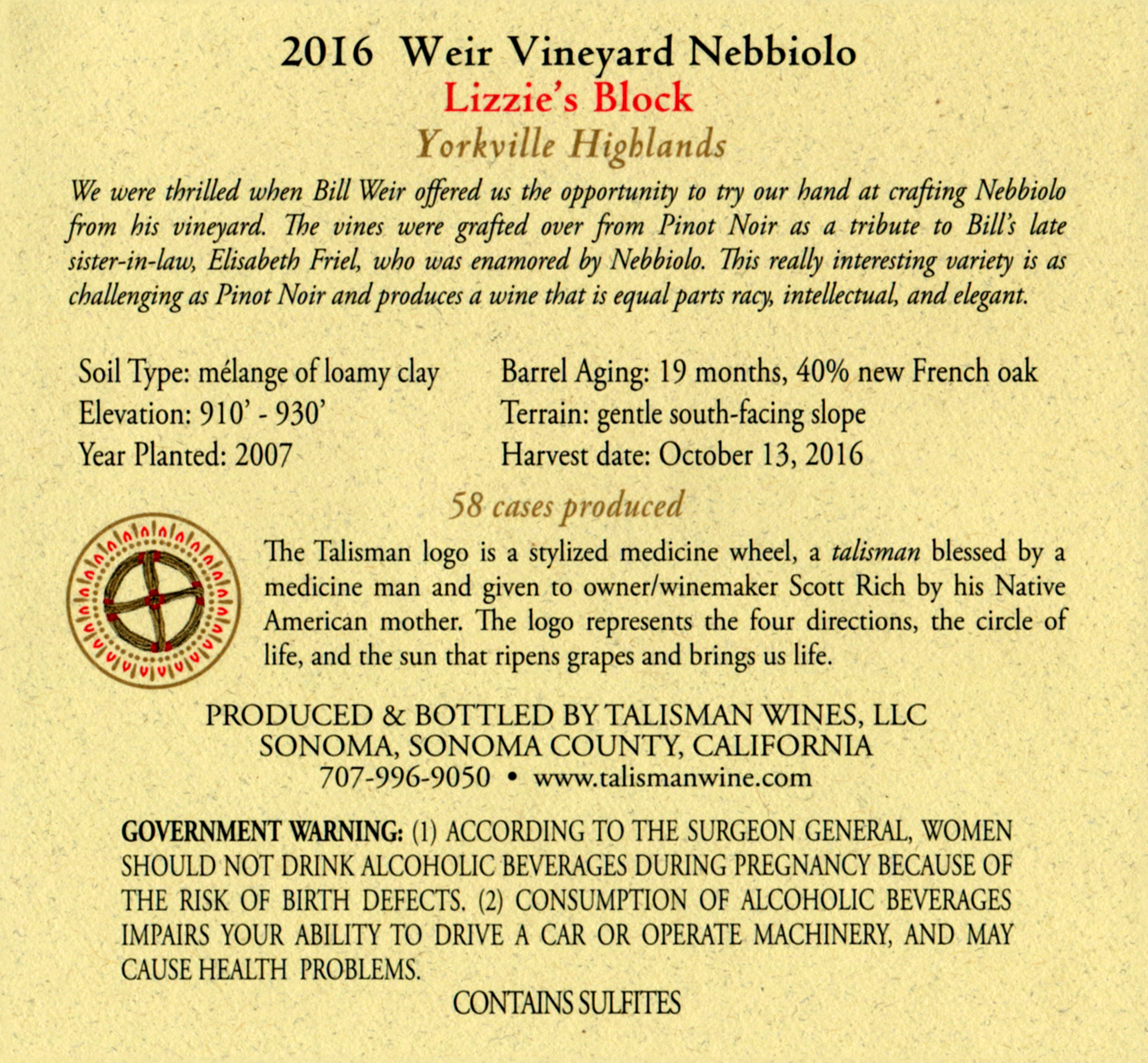 2016 Weir Vineyard Nebbiolo
Lizzie's Block
Yorkville Highlands

We were thrilled when Bill Weir offered us the opportunity to try our hand at crafting Nebbiolo from his vineyard. The vines were grafted over from Pinot Noir as a tribute to Bill's late sister-in-law, Elisabeth Friel, who was enamored by Nebbiolo. This really interesting variety is as challenging as Pinot Noir and produces a wine that is equal parts racy, intellectual, and elegant.

Soil Type: mélange of loamy clay
Elevation: 910' - 930'
Year Planted: 2007

Barrel Aging: 19 months, 40% new French oak
Terrain: gentle south-facing slope
Harvest date: October 13, 2016

58 cases produced

The Talisman logo is a stylized medicine wheel, a talisman blessed by a medicine man and given to owner/winemaker Scott Rich by his Native American mother. The logo represents the four directions, the circle of life, and the sun that ripens grapes and brings us life.

PRODUCED & BOTTLED BY TALISMAN WINES, LLC
SONOMA, SONOMA COUNTY, CALIFORNIA
707-996-9050 • www.talismanwine.com

GOVERNMENT WARNING: (1) ACCORDING TO THE SURGEON GENERAL, WOMEN SHOULD NOT DRINK ALCOHOLIC BEVERAGES DURING PREGNANCY BECAUSE OF THE RISK OF BIRTH DEFECTS. (2) CONSUMPTION OF ALCOHOLIC BEVERAGES IMPAIRS YOUR ABILITY TO DRIVE A CAR OR OPERATE MACHINERY, AND MAY CAUSE HEALTH PROBLEMS.

CONTAINS SULFITES